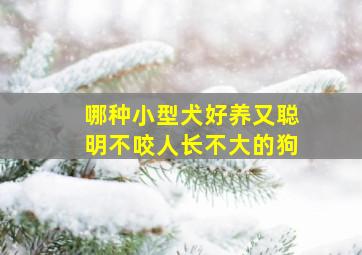 哪种小型犬好养又聪明不咬人长不大的狗